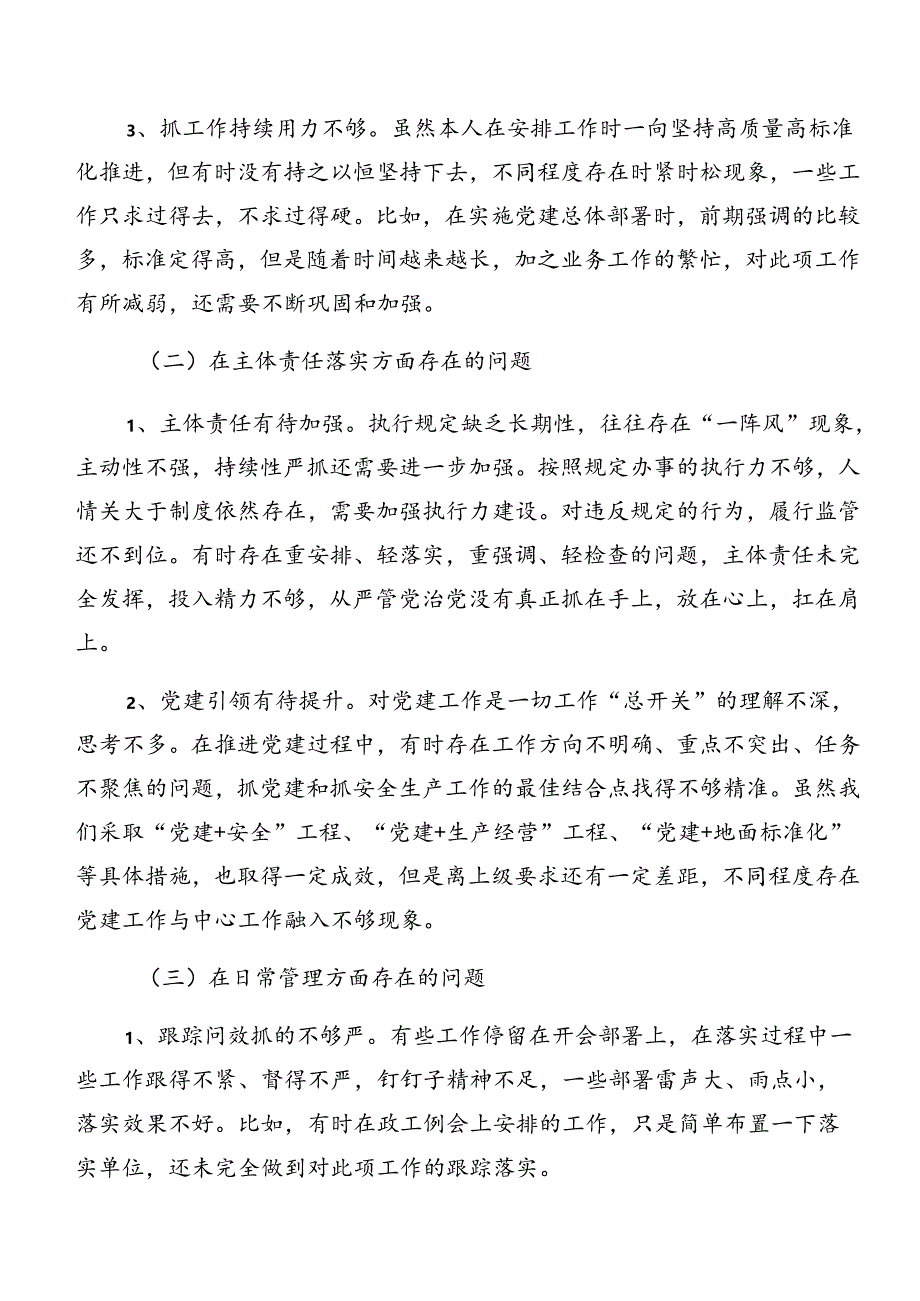 3、抓工作持续用力不够。虽然本人在安排工作时一向坚持高质量高标准化推进，但有时没有持之以恒坚持下去，不同程度存在时紧时松现象，一些工作只求过得去，不求过得硬。比如，在实施党建总体部署时，前期强调的比较多，标准定得高，但是随着时间越来越长，加之业务工作的繁忙，对此项工作有所减弱，还需要不断巩固和加强。

（二）在主体责任落实方面存在的问题

1、主体责任有待加强。执行规定缺乏长期性，往往存在“一阵风”现象，主动性不强，持续性严抓还需要进一步加强。按照规定办事的执行力不够，人情关大于制度依然存在，需要加强执行力建设。对违反规定的行为，履行监管还不到位。有时存在重安排、轻落实，重强调、轻检查的问题，主体责任未完全发挥，投入精力不够，从严管党治党没有真正抓在手上，放在心上，扛在肩上。

2、党建引领有待提升。对党建工作是一切工作“总开关”的理解不深，思考不多。在推进党建过程中，有时存在工作方向不明确、重点不突出、任务不聚焦的问题，抓党建和抓安全生产工作的最佳结合点找得不够精准。虽然我们采取“党建+安全”工程、“党建+生产经营”工程、“党建+地面标准化”等具体措施，也取得一定成效，但是离上级要求还有一定差距，不同程度存在党建工作与中心工作融入不够现象。

（三）在日常管理方面存在的问题

1、跟踪问效抓的不够严。有些工作停留在开会部署上，在落实过程中一些工作跟得不紧、督得不严，钉钉子精神不足，一些部署雷声大、雨点小，落实效果不好。比如，有时在政工例会上安排的工作，只是简单布置一下落实单位，还未完全做到对此项工作的跟踪落实。